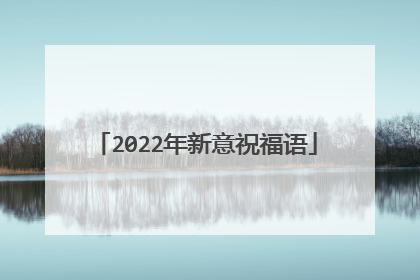 「2022年新意祝福语」